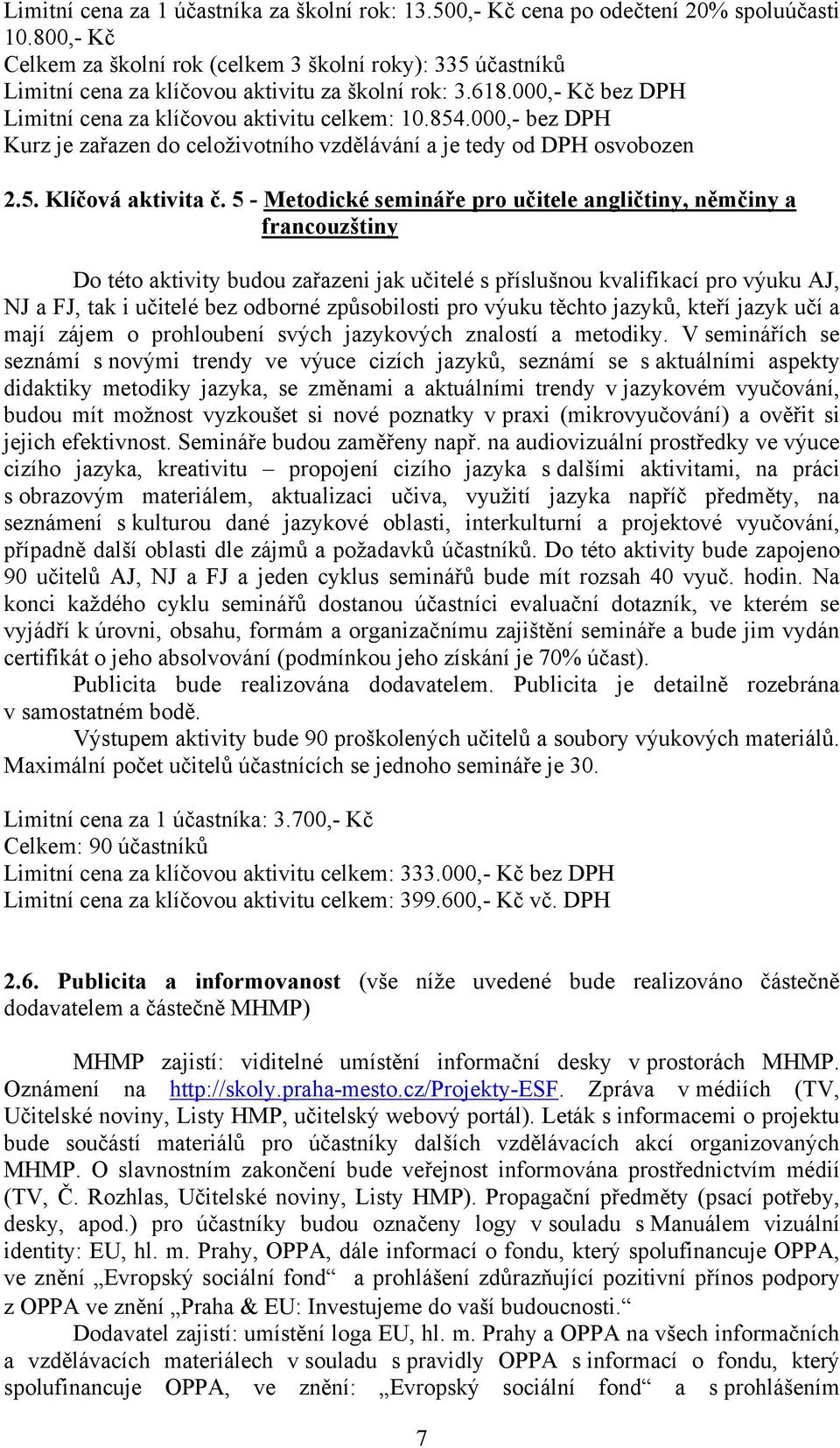 Limitní cena za 1 účastníka za školní rok: 13.500,- Kč cena po odečtení 20% spoluúčasti 10.800,- Kč
Celkem za školní rok (celkem 3 školní roky): 335 účastníků
Limitní cena za klíčovou aktivitu za školní rok: 3.618.000,- Kč bez DPH
Limitní cena za klíčovou aktivitu celkem: 10.854.000,- bez DPH
Kurz je zařazen do celoživotního vzdělávání a je tedy od DPH osvobozen

2.5. Klíčová aktivita č. 5 - Metodické semináře pro učitele angličtiny, němčiny a francouzštiny

Do této aktivity budou zařazeni jak učitelé s příslušnou kvalifikací pro výuku AJ, NJ a FJ, tak i učitelé bez odborné způsobilosti pro výuku těchto jazyků, kteří jazyk učí a mají zájem o prohloubení svých jazykových znalostí a metodiky. V seminářích se seznámí s novými trendy ve výuce cizích jazyků, seznámí se s aktuálními aspekty didaktiky metodiky jazyka, se změnami a aktuálními trendy v jazykovém vyučování, budou mít možnost vyzkoušet si nové poznatky v praxi (mikrovyučování) a ověřit si jejich efektivnost. Semináře budou zaměřeny např. na audiovizuální prostředky ve výuce cizího jazyka, kreativitu – propojení cizího jazyka s dalšími aktivitami, na práci s obrazovým materiálem, aktualizaci učiva, využití jazyka napříč předměty, na seznámení s kulturou dané jazykové oblasti, interkulturní a projektové vyučování, případně další oblasti dle zájmů a požadavků účastníků. Do této aktivity bude zapojeno 90 učitelů AJ, NJ a FJ a jeden cyklus seminářů bude mít rozsah 40 vyuč. hodin. Na konci každého cyklu seminářů dostanou účastníci evaluační dotazník, ve kterém se vyjádří k úrovni, obsahu, formám a organizačnímu zajištění semináře a bude jim vydán certifikát o jeho absolvování (podmínkou jeho získání je 70% účast).
Publicita bude realizována dodavatelem. Publicita je detailně rozebrána v samostatném bodě.
Výstupem aktivity bude 90 proškolených učitelů a soubory výukových materiálů. Maximální počet učitelů účastnících se jednoho semináře je 30.

Limitní cena za 1 účastníka: 3.700,- Kč
Celkem: 90 účastníků
Limitní cena za klíčovou aktivitu celkem: 333.000,- Kč bez DPH
Limitní cena za klíčovou aktivitu celkem: 399.600,- Kč vč. DPH

2.6. Publicita a informovanost (vše níže uvedené bude realizováno částečně dodavatelem a částečně MHMP)

MHMP zajistí: viditelné umístění informační desky v prostorách MHMP. Oznámení na http://skoly.praha-mesto.cz/Projekty-ESF. Zpráva v médiích (TV, Učitelské noviny, Listy HMP, učitelský webový portál). Leták s informacemi o projektu bude součástí materiálů pro účastníky dalších vzdělávacích akcí organizovaných MHMP. O slavnostním zakončení bude veřejnost informována prostřednictvím médií (TV, Č. Rozhlas, Učitelské noviny, Listy HMP). Propagační předměty (psací potřeby, desky, apod.) pro účastníky budou označeny logy v souladu s Manuálem vizuální identity: EU, hl. m. Prahy, OPPA, dále informací o fondu, který spolufinancuje OPPA, ve znění „Evropský sociální fond“ a prohlášení zdůrazňující pozitivní přínos podpory z OPPA ve znění „Praha & EU: Investujeme do vaší budoucnosti.“
Dodavatel zajistí: umístění loga EU, hl. m. Prahy a OPPA na všech informačních a vzdělávacích materiálech v souladu s pravidly OPPA s informací o fondu, který spolufinancuje OPPA, ve znění: „Evropský sociální fond“ a s prohlášením

7